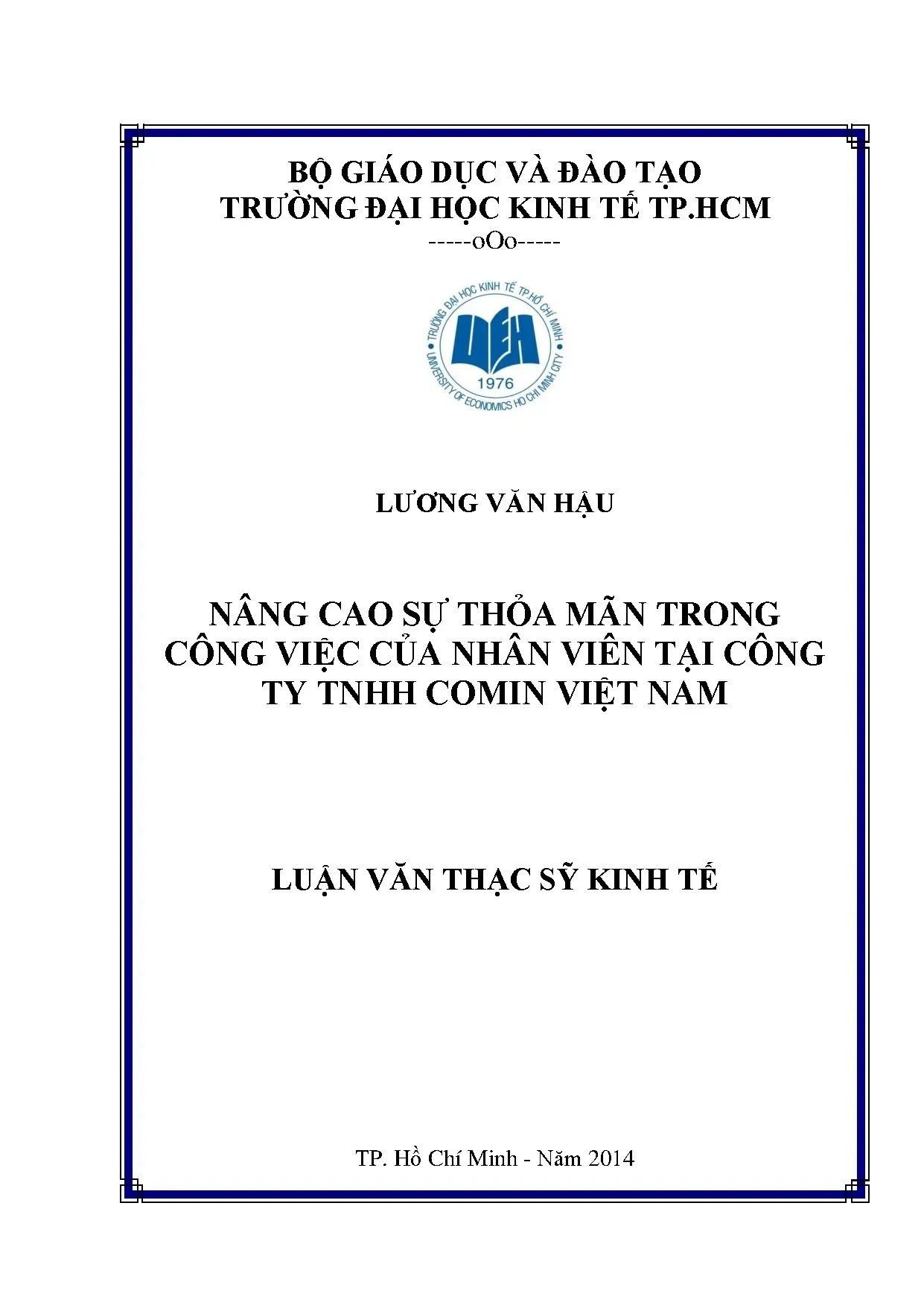 BỘ GIÁO DỤC VÀ ĐÀO TẠO
TRƯỜNG ĐẠI HỌC KINH TẾ TP.HCM
-----oOo-----

TRƯỜNG ĐẠI HỌC KINH TẾ TP.HỒ CHÍ MINH
UEH
1976
UNIVERSITY OF ECONOMICS HO CHI MINH CITY

LƯƠNG VĂN HẬU

NÂNG CAO SỰ THỎA MÃN TRONG CÔNG VIỆC CỦA NHÂN VIÊN TẠI CÔNG TY TNHH COMIN VIỆT NAM

LUẬN VĂN THẠC SỸ KINH TẾ

TP. Hồ Chí Minh - Năm 2014